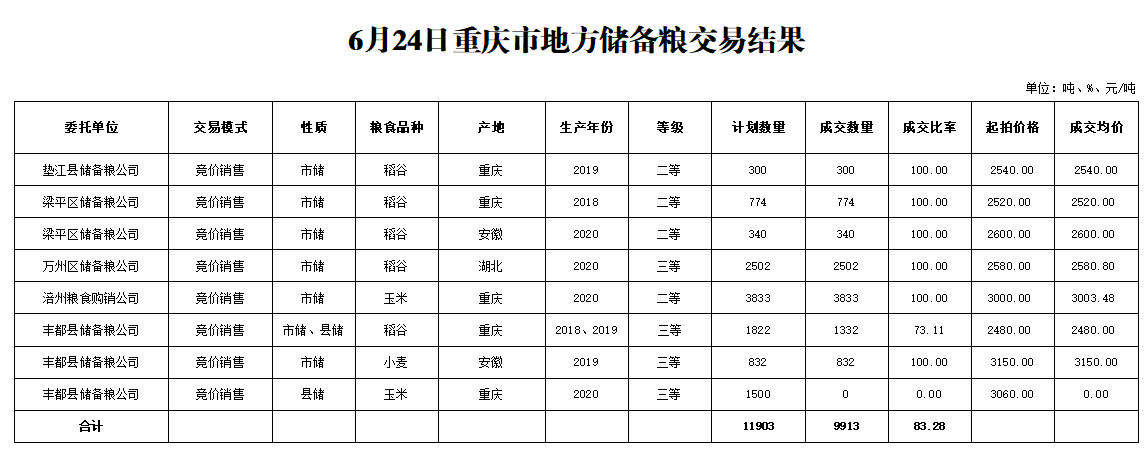 6月24日重庆市地方储备粮交易结果

单位：吨、%、元/吨

| 委托单位 | 交易模式 | 性质 | 粮食品种 | 产地 | 生产年份 | 等级 | 计划数量 | 成交数量 | 成交比率 | 起拍价格 | 成交均价 |
|---|---|---|---|---|---|---|---|---|---|---|---|
| 垫江县储备粮公司 | 竞价销售 | 市储 | 稻谷 | 重庆 | 2019 | 二等 | 300 | 300 | 100.00 | 2540.00 | 2540.00 |
| 梁平区储备粮公司 | 竞价销售 | 市储 | 稻谷 | 重庆 | 2018 | 二等 | 774 | 774 | 100.00 | 2520.00 | 2520.00 |
| 梁平区储备粮公司 | 竞价销售 | 市储 | 稻谷 | 安徽 | 2020 | 二等 | 340 | 340 | 100.00 | 2600.00 | 2600.00 |
| 万州区储备粮公司 | 竞价销售 | 市储 | 稻谷 | 湖北 | 2020 | 三等 | 2502 | 2502 | 100.00 | 2580.00 | 2580.80 |
| 涪州粮食购销公司 | 竞价销售 | 市储 | 玉米 | 重庆 | 2020 | 二等 | 3833 | 3833 | 100.00 | 3000.00 | 3003.48 |
| 丰都县储备粮公司 | 竞价销售 | 市储、县储 | 稻谷 | 重庆 | 2018、2019 | 三等 | 1822 | 1332 | 73.11 | 2480.00 | 2480.00 |
| 丰都县储备粮公司 | 竞价销售 | 市储 | 小麦 | 安徽 | 2019 | 三等 | 832 | 832 | 100.00 | 3150.00 | 3150.00 |
| 丰都县储备粮公司 | 竞价销售 | 县储 | 玉米 | 重庆 | 2020 | 三等 | 1500 | 0 | 0.00 | 3060.00 | 0.00 |
| 合计 | | | | | | | 11903 | 9913 | 83.28 | | |